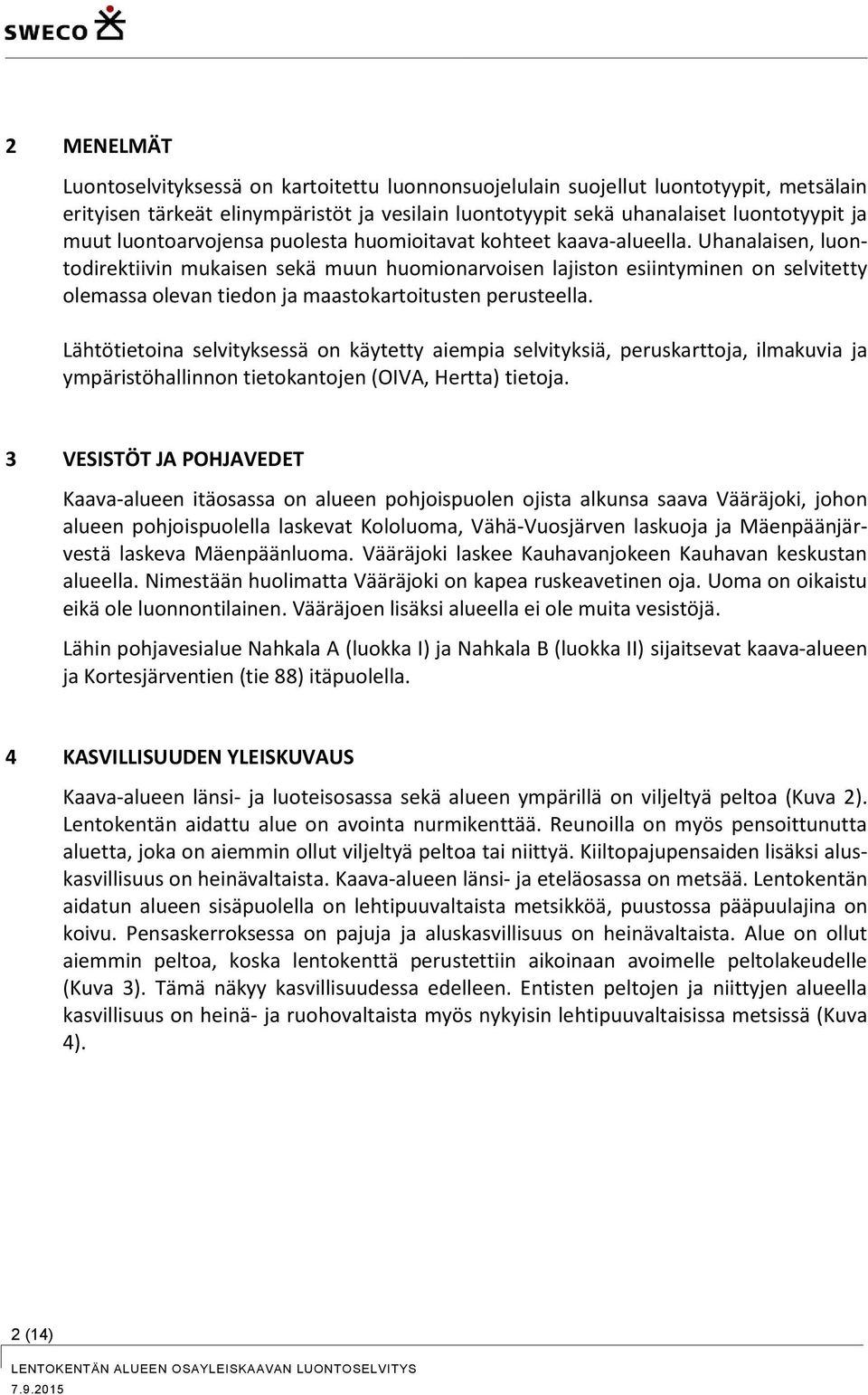 SWECO

2 MENELMÄT

Luontoselvityksessä on kartoitettu luonnonsuojelulain suojellut luontotyypit, metsälain erityisen tärkeät elinympäristöt ja vesilain luontotyypit sekä uhanalaiset luontotyypit ja muut luontoarvojensa puolesta huomioitavat kohteet kaava-alueella. Uhanalaisen, luontodirektiivin mukaisen sekä muun huomionarvoisen lajiston esiintyminen on selvitetty olemassa olevan tiedon ja maastokartoitusten perusteella.

Lähtötietoina selvityksessä on käytetty aiempia selvityksiä, peruskarttoja, ilmakuvia ja ympäristöhallinnon tietokantojen (OIVA, Hertta) tietoja.

3 VESISTÖT JA POHJAVEDET

Kaava-alueen itäosassa on alueen pohjoispuolen ojista alkunsa saava Vääräjoki, johon alueen pohjoispuolella laskevat Kololuoma, Vähä-Vuosjärven laskuoja ja Mäenpäänjärvestä laskeva Mäenpäänluoma. Vääräjoki laskee Kauhavanjokeen Kauhavan keskustan alueella. Nimestään huolimatta Vääräjoki on kapea ruskeavetinen oja. Uoma on oikaistu eikä ole luonnontilainen. Vääräjoen lisäksi alueella ei ole muita vesistöjä.

Lähin pohjavesialue Nahkala A (luokka I) ja Nahkala B (luokka II) sijaitsevat kaava-alueen ja Kortesjärventien (tie 88) itäpuolella.

4 KASVILLISUUDEN YLEISKUVAUS

Kaava-alueen länsi- ja luoteisosassa sekä alueen ympärillä on viljeltyä peltoa (Kuva 2). Lentokentän aidattu alue on avointa nurmikenttää. Reunoilla on myös pensoittunutta aluetta, joka on aiemmin ollut viljeltyä peltoa tai niittyä. Kiiltopajupensaiden lisäksi aluskasvillisuus on heinävaltaista. Kaava-alueen länsi- ja eteläosassa on metsää. Lentokentän aidatun alueen sisäpuolella on lehtipuuvaltaista metsikköä, puustossa pääpuulajina on koivu. Pensaskerroksessa on pajuja ja aluskasvillisuus on heinävaltaista. Alue on ollut aiemmin peltoa, koska lentokenttä perustettiin aikoinaan avoimelle peltolakeudelle (Kuva 3). Tämä näkyy kasvillisuudessa edelleen. Entisten peltojen ja niittyjen alueella kasvillisuus on heinä- ja ruohovaltaista myös nykyisin lehtipuuvaltaisissa metsissä (Kuva 4).

2 (14)

LENTOKENTÄN ALUEEN OSAYLEISKAAVAN LUONTOSELVITYS
7.9.2015